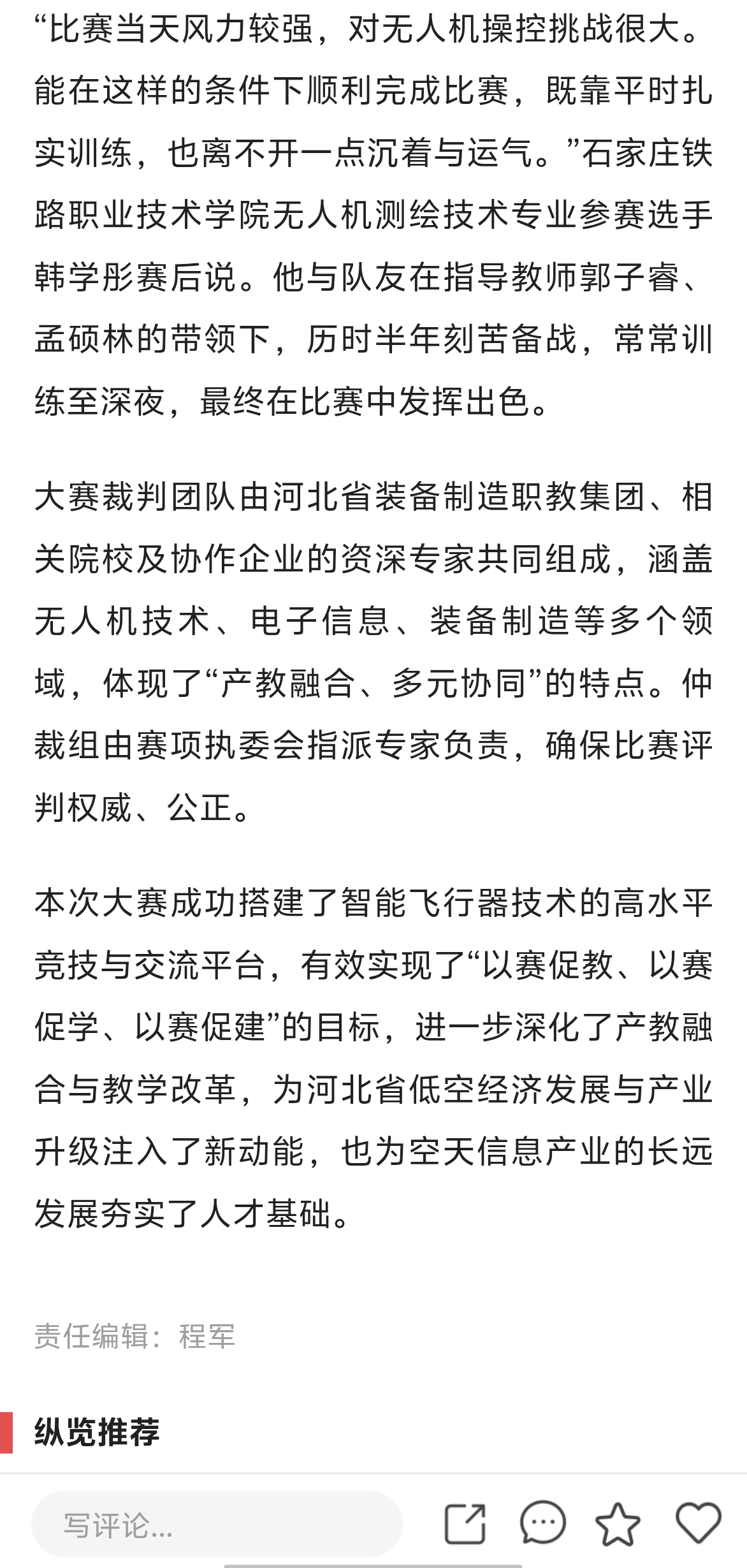 “比赛当天风力较强，对无人机操控挑战很大。能在这样的条件下顺利完成比赛，既靠平时扎实训练，也离不开一点沉着与运气。”石家庄铁路职业技术学院无人机测绘技术专业参赛选手韩学彤赛后说。他与队友在指导教师郭子睿、孟硕林的带领下，历时半年刻苦备战，常常训练至深夜，最终在比赛中发挥出色。

大赛裁判团队由河北省装备制造职教集团、相关院校及协作企业的资深专家共同组成，涵盖无人机技术、电子信息、装备制造等多个领域，体现了“产教融合、多元协同”的特点。仲裁组由赛项执委会指派专家负责，确保比赛评判权威、公正。

本次大赛成功搭建了智能飞行器技术的高水平竞技与交流平台，有效实现了“以赛促教、以赛促学、以赛促建”的目标，进一步深化了产教融合与教学改革，为河北省低空经济发展与产业升级注入了新动能，也为空天信息产业的长远发展夯实了人才基础。

责任编辑：程军

纵览推荐

写评论...